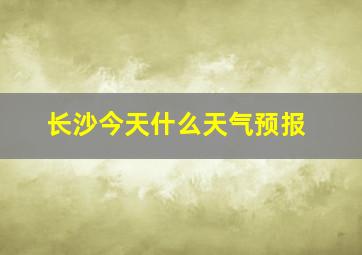 长沙今天什么天气预报